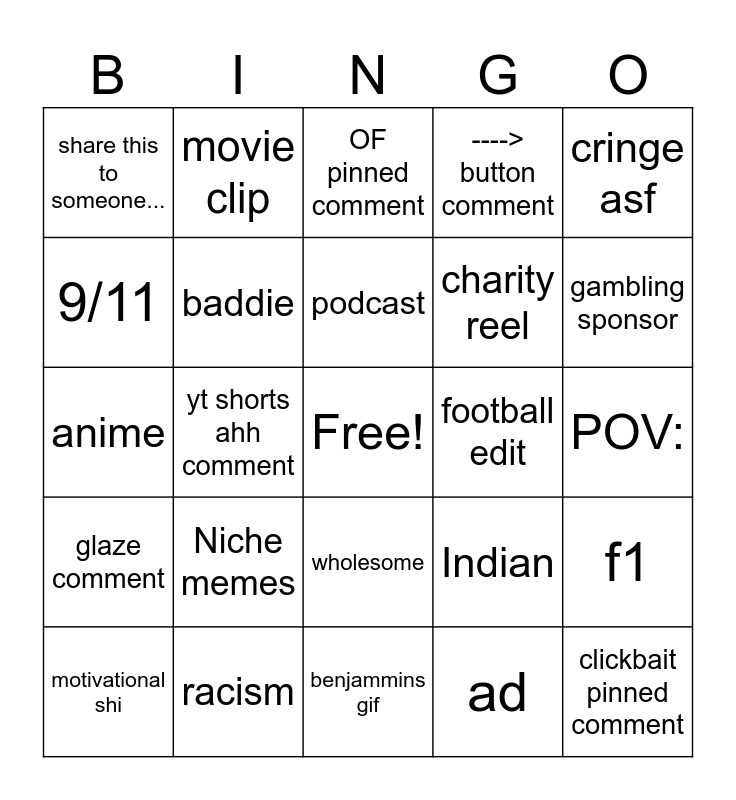 | B | I | N | G | O |
|---|---|---|---|---|
| share this to someone... | movie clip | OF pinned comment | ----> button comment | cringe asf |
| 9/11 | baddie | podcast | charity reel | gambling sponsor |
| anime | yt shorts ahh comment | Free! | football edit | POV: |
| glaze comment | Niche memes | wholesome | Indian | f1 |
| motivational shi | racism | benjammins gif | ad | clickbait pinned comment |